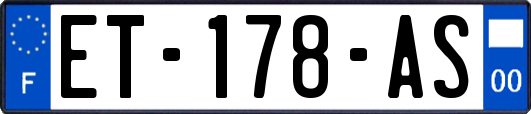 F
ET-178-AS
00